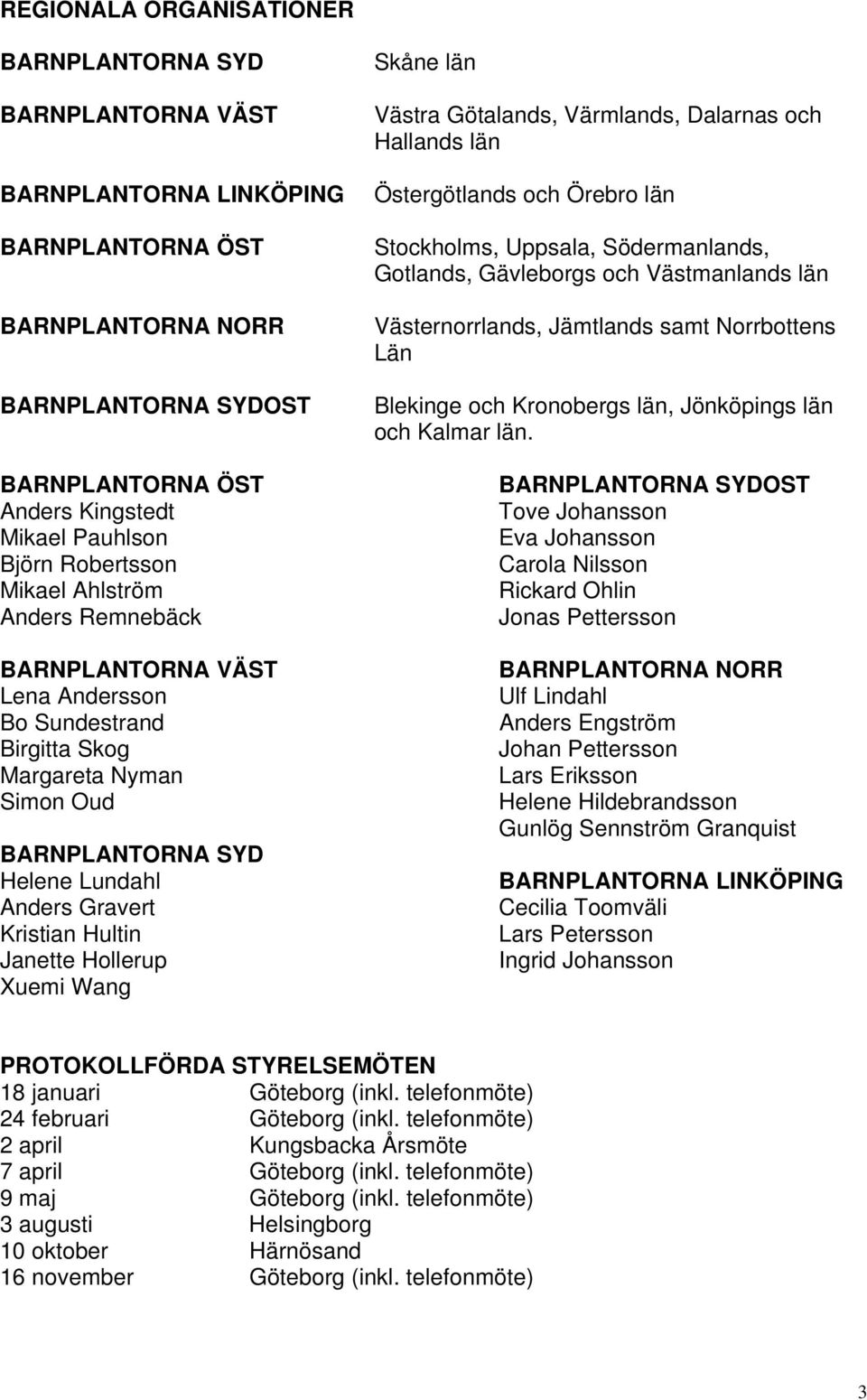 REGIONALA ORGANISATIONER

| | |
|---|---|
| BARNPLANTORNA SYD | Skåne län |
| BARNPLANTORNA VÄST | Västra Götalands, Värmlands, Dalarnas och Hallands län |
| BARNPLANTORNA LINKÖPING | Östergötlands och Örebro län |
| BARNPLANTORNA ÖST | Stockholms, Uppsala, Södermanlands, Gotlands, Gävleborgs och Västmanlands län |
| BARNPLANTORNA NORR | Västernorrlands, Jämtlands samt Norrbottens Län |
| BARNPLANTORNA SYDOST | Blekinge och Kronobergs län, Jönköpings län och Kalmar län. |

BARNPLANTORNA ÖST
Anders Kingstedt
Mikael Pauhlson
Björn Robertsson
Mikael Ahlström
Anders Remnebäck

BARNPLANTORNA VÄST
Lena Andersson
Bo Sundestrand
Birgitta Skog
Margareta Nyman
Simon Oud

BARNPLANTORNA SYD
Helene Lundahl
Anders Gravert
Kristian Hultin
Janette Hollerup
Xuemi Wang

BARNPLANTORNA SYDOST
Tove Johansson
Eva Johansson
Carola Nilsson
Rickard Ohlin
Jonas Pettersson

BARNPLANTORNA NORR
Ulf Lindahl
Anders Engström
Johan Pettersson
Lars Eriksson
Helene Hildebrandsson
Gunlög Sennström Granquist

BARNPLANTORNA LINKÖPING
Cecilia Toomväli
Lars Petersson
Ingrid Johansson

PROTOKOLLFÖRDA STYRELSEMÖTEN

| | |
|---|---|
| 18 januari | Göteborg (inkl. telefonmöte) |
| 24 februari | Göteborg (inkl. telefonmöte) |
| 2 april | Kungsbacka Årsmöte |
| 7 april | Göteborg (inkl. telefonmöte) |
| 9 maj | Göteborg (inkl. telefonmöte) |
| 3 augusti | Helsingborg |
| 10 oktober | Härnösand |
| 16 november | Göteborg (inkl. telefonmöte) |

3